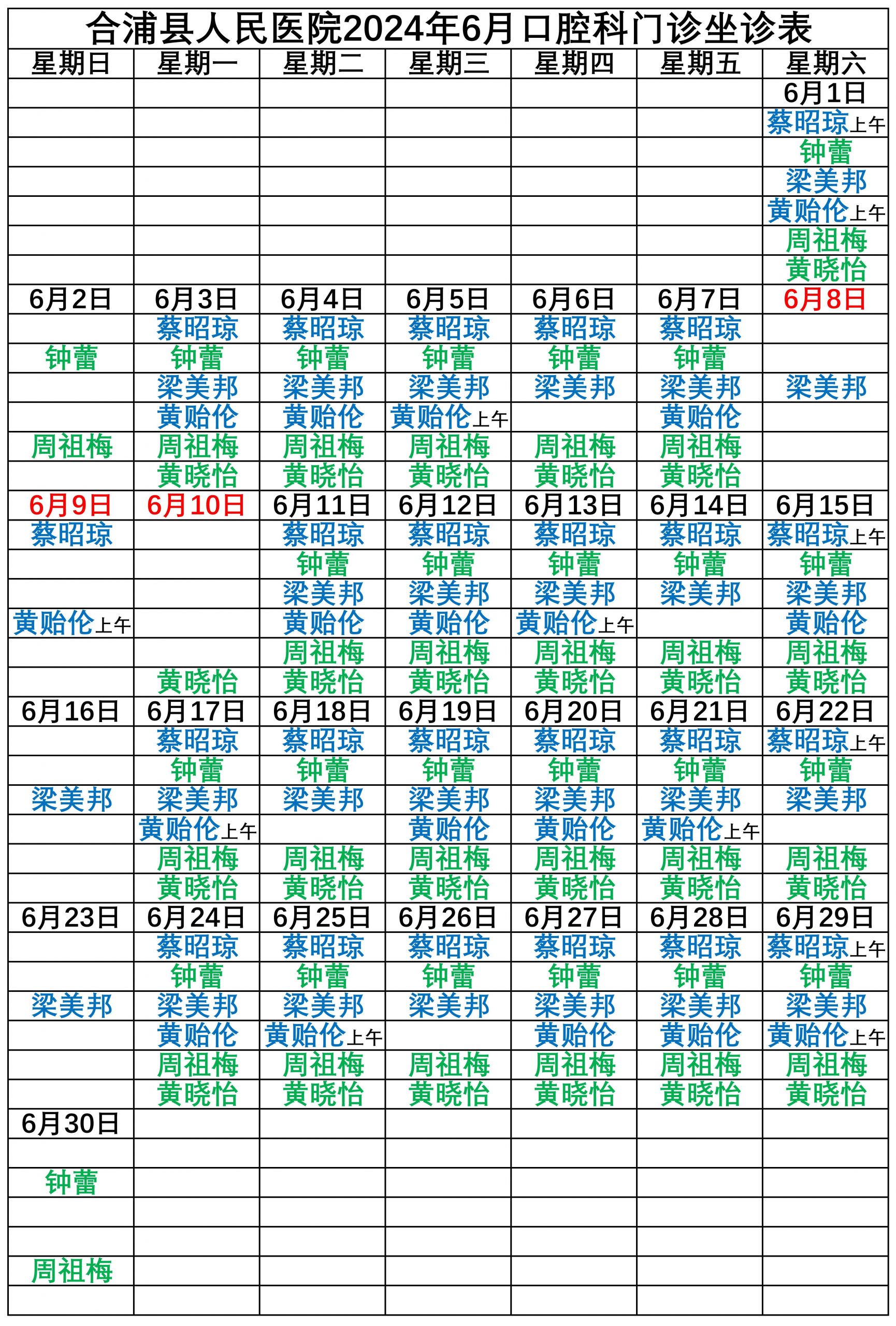 合浦县人民医院2024年6月口腔科门诊坐诊表

| 星期日 | 星期一 | 星期二 | 星期三 | 星期四 | 星期五 | 星期六 |
|---|---|---|---|---|---|---|
| | | | | | | 6月1日 |
| | | | | | | 蔡昭琼上午 |
| | | | | | | 钟蕾 |
| | | | | | | 梁美邦 |
| | | | | | | 黄贻伦上午 |
| | | | | | | 周祖梅 |
| | | | | | | 黄晓怡 |
| 6月2日 | 6月3日 | 6月4日 | 6月5日 | 6月6日 | 6月7日 | 6月8日 |
| | 蔡昭琼 | 蔡昭琼 | 蔡昭琼 | 蔡昭琼 | 蔡昭琼 | |
| 钟蕾 | 钟蕾 | 钟蕾 | 钟蕾 | 钟蕾 | 钟蕾 | |
| | 梁美邦 | 梁美邦 | 梁美邦 | 梁美邦 | 梁美邦 | 梁美邦 |
| | 黄贻伦 | 黄贻伦 | 黄贻伦上午 | | 黄贻伦 | |
| 周祖梅 | 周祖梅 | 周祖梅 | 周祖梅 | 周祖梅 | 周祖梅 | |
| | 黄晓怡 | 黄晓怡 | 黄晓怡 | 黄晓怡 | 黄晓怡 | |
| 6月9日 | 6月10日 | 6月11日 | 6月12日 | 6月13日 | 6月14日 | 6月15日 |
| 蔡昭琼 | | 蔡昭琼 | 蔡昭琼 | 蔡昭琼 | 蔡昭琼 | 蔡昭琼上午 |
| | | 钟蕾 | 钟蕾 | 钟蕾 | 钟蕾 | 钟蕾 |
| | | 梁美邦 | 梁美邦 | 梁美邦 | 梁美邦 | 梁美邦 |
| 黄贻伦上午 | | 黄贻伦 | 黄贻伦 | 黄贻伦上午 | | 黄贻伦 |
| | | 周祖梅 | 周祖梅 | 周祖梅 | 周祖梅 | 周祖梅 |
| | 黄晓怡 | 黄晓怡 | 黄晓怡 | 黄晓怡 | 黄晓怡 | 黄晓怡 |
| 6月16日 | 6月17日 | 6月18日 | 6月19日 | 6月20日 | 6月21日 | 6月22日 |
| | 蔡昭琼 | 蔡昭琼 | 蔡昭琼 | 蔡昭琼 | 蔡昭琼 | 蔡昭琼上午 |
| | 钟蕾 | 钟蕾 | 钟蕾 | 钟蕾 | 钟蕾 | 钟蕾 |
| 梁美邦 | 梁美邦 | 梁美邦 | 梁美邦 | 梁美邦 | 梁美邦 | 梁美邦 |
| | 黄贻伦上午 | | 黄贻伦 | 黄贻伦 | 黄贻伦上午 | |
| | 周祖梅 | 周祖梅 | 周祖梅 | 周祖梅 | 周祖梅 | 周祖梅 |
| | 黄晓怡 | 黄晓怡 | 黄晓怡 | 黄晓怡 | 黄晓怡 | 黄晓怡 |
| 6月23日 | 6月24日 | 6月25日 | 6月26日 | 6月27日 | 6月28日 | 6月29日 |
| | 蔡昭琼 | 蔡昭琼 | 蔡昭琼 | 蔡昭琼 | 蔡昭琼 | 蔡昭琼上午 |
| | 钟蕾 | 钟蕾 | 钟蕾 | 钟蕾 | 钟蕾 | 钟蕾 |
| 梁美邦 | 梁美邦 | 梁美邦 | 梁美邦 | 梁美邦 | 梁美邦 | 梁美邦 |
| | 黄贻伦 | 黄贻伦上午 | | 黄贻伦 | 黄贻伦 | 黄贻伦上午 |
| | 周祖梅 | 周祖梅 | 周祖梅 | 周祖梅 | 周祖梅 | 周祖梅 |
| | 黄晓怡 | 黄晓怡 | 黄晓怡 | 黄晓怡 | 黄晓怡 | 黄晓怡 |
| 6月30日 | | | | | | |
| | | | | | | |
| 钟蕾 | | | | | | |
| | | | | | | |
| | | | | | | |
| 周祖梅 | | | | | | |
| | | | | | | |